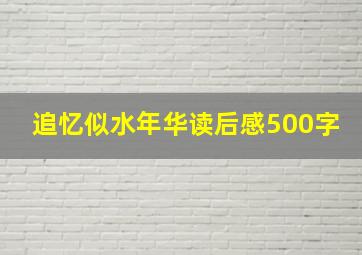 追忆似水年华读后感500字